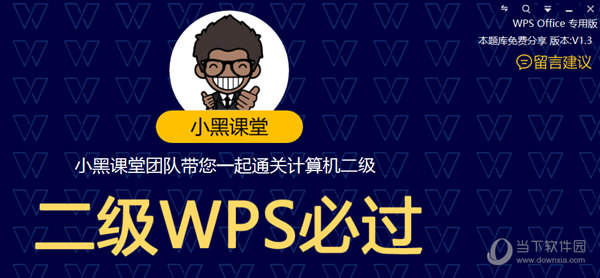 WPS Office 专用版
本题库免费分享 版本:V1.3
留言建议

小黑课堂

小黑课堂团队带您一起通关计算机二级

二级WPS必过

当下软件园
www.downxia.com